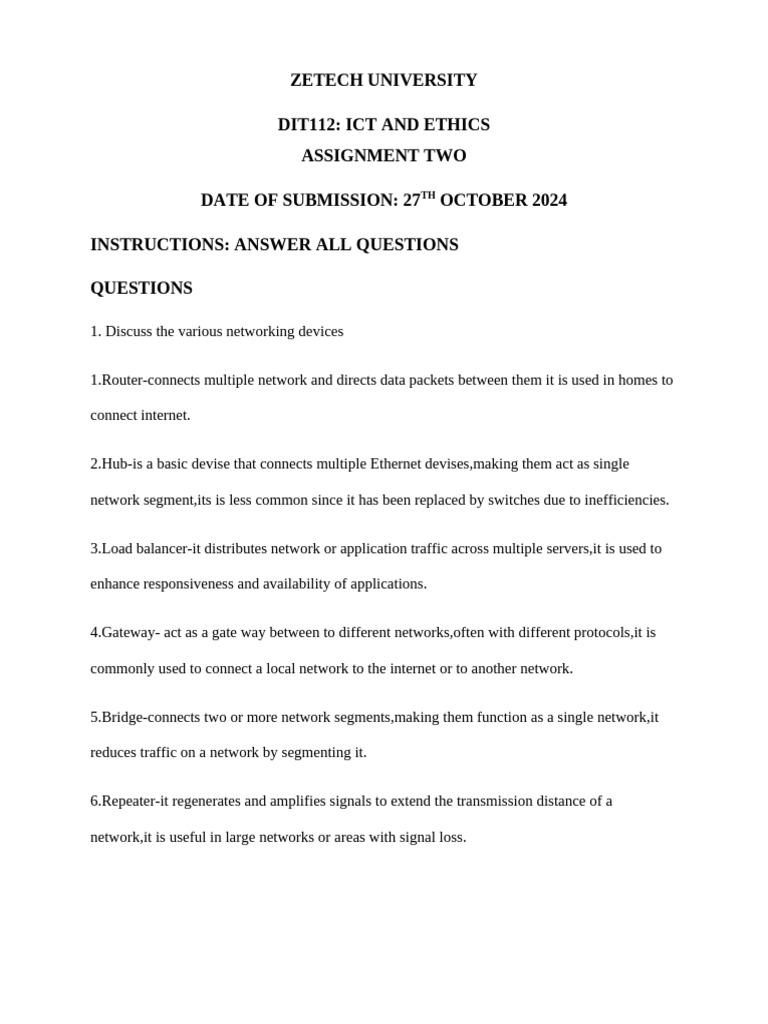 ZETECH UNIVERSITY

DIT112: ICT AND ETHICS
ASSIGNMENT TWO

DATE OF SUBMISSION: 27$^{TH}$ OCTOBER 2024

INSTRUCTIONS: ANSWER ALL QUESTIONS

QUESTIONS

1. Discuss the various networking devices

1.Router-connects multiple network and directs data packets between them it is used in homes to connect internet.

2.Hub-is a basic devise that connects multiple Ethernet devises,making them act as single network segment,its is less common since it has been replaced by switches due to inefficiencies.

3.Load balancer-it distributes network or application traffic across multiple servers,it is used to enhance responsiveness and availability of applications.

4.Gateway- act as a gate way between to different networks,often with different protocols,it is commonly used to connect a local network to the internet or to another network.

5.Bridge-connects two or more network segments,making them function as a single network,it reduces traffic on a network by segmenting it.

6.Repeater-it regenerates and amplifies signals to extend the transmission distance of a network,it is useful in large networks or areas with signal loss.